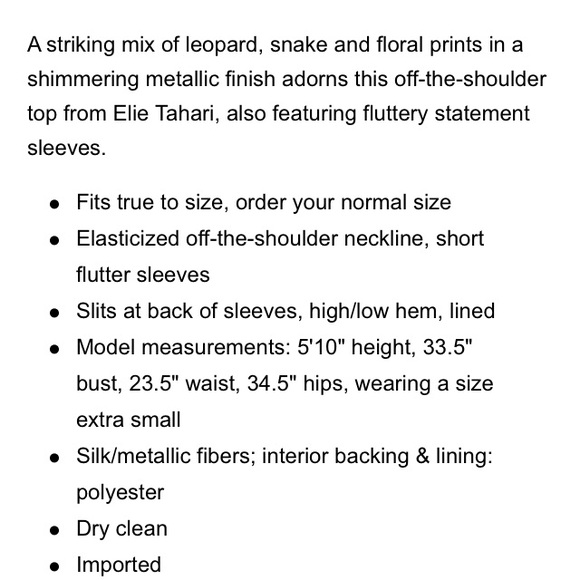 A striking mix of leopard, snake and floral prints in a shimmering metallic finish adorns this off-the-shoulder top from Elie Tahari, also featuring fluttery statement sleeves.

- Fits true to size, order your normal size
- Elasticized off-the-shoulder neckline, short flutter sleeves
- Slits at back of sleeves, high/low hem, lined
- Model measurements: 5'10" height, 33.5" bust, 23.5" waist, 34.5" hips, wearing a size extra small
- Silk/metallic fibers; interior backing & lining: polyester
- Dry clean
- Imported